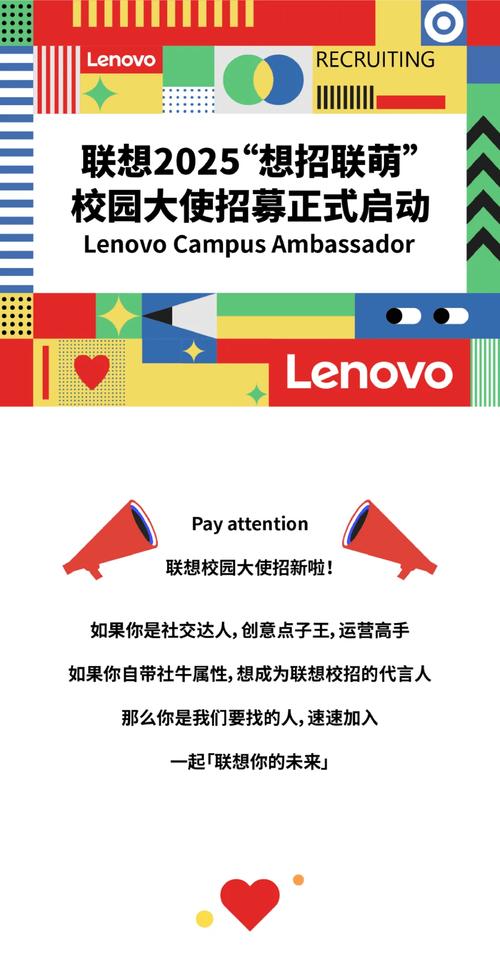 Lenovo

RECRUITING

联想2025“想招联萌”
校园大使招募正式启动
Lenovo Campus Ambassador

Lenovo

Pay attention

联想校园大使招新啦!

如果你是社交达人,创意点子王,运营高手

如果你自带社牛属性,想成为联想校招的代言人

那么你是我们要找的人,速速加入

一起「联想你的未来」